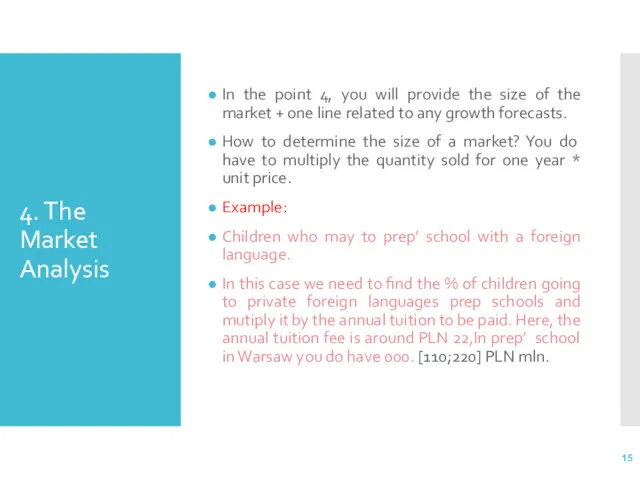 4. The Market Analysis

In the point 4, you will provide the size of the market + one line related to any growth forecasts.

How to determine the size of a market? You do have to multiply the quantity sold for one year * unit price.

Example:

Children who may to prep' school with a foreign language.

In this case we need to find the % of children going to private foreign languages prep schools and mutiply it by the annual tuition to be paid. Here, the annual tuition fee is around PLN 22,In prep' school in Warsaw you do have 000. [110;220] PLN mln.

15